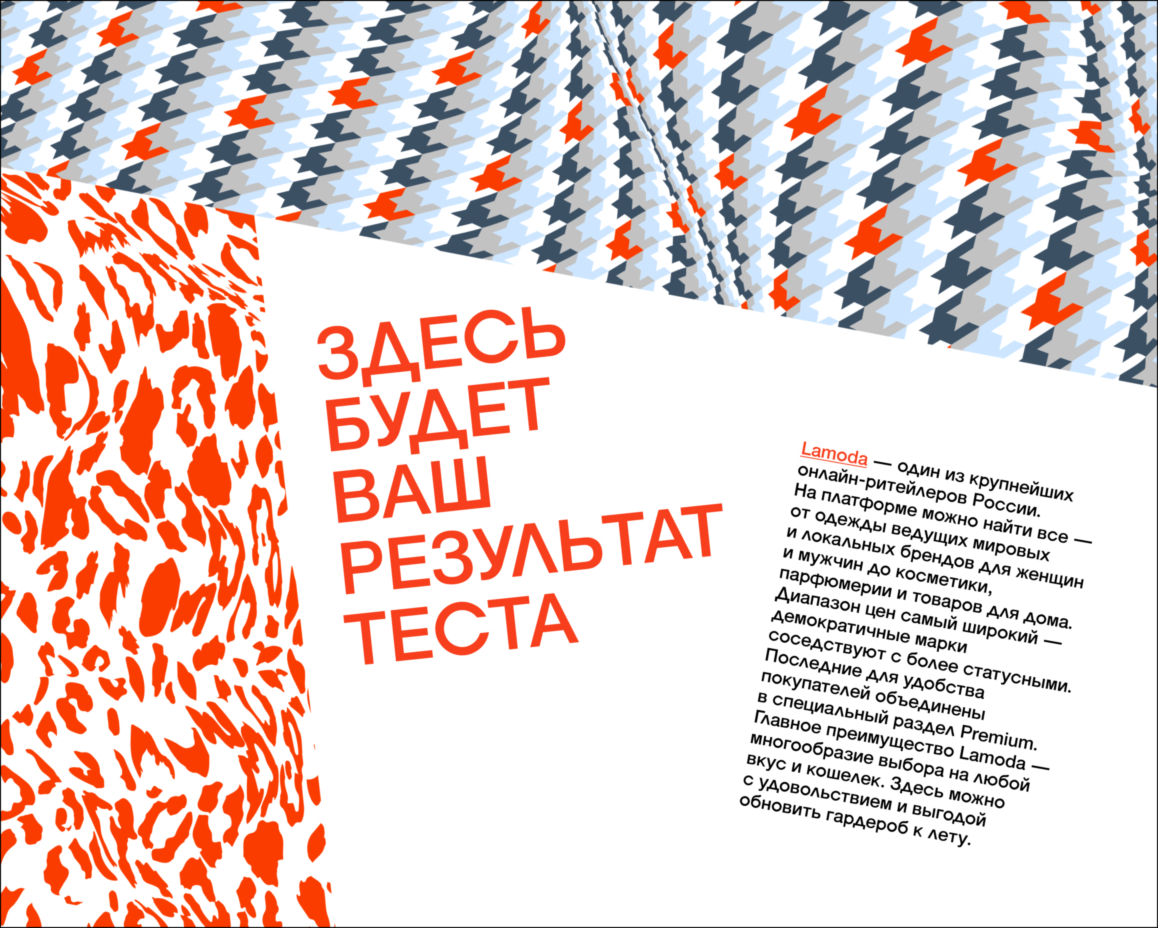 ЗДЕСЬ БУДЕТ ВАШ РЕЗУЛЬТАТ ТЕСТА

Lamoda — один из крупнейших онлайн-ритейлеров России. На платформе можно найти все — от одежды ведущих мировых и локальных брендов для женщин и мужчин до косметики, парфюмерии и товаров для дома. Диапазон цен самый широкий — демократичные марки соседствуют с более статусными. Последние для удобства покупателей объединены в специальный раздел Premium. Главное преимущество Lamoda — многообразие выбора на любой вкус и кошелек. Здесь можно с удовольствием и выгодой обновить гардероб к лету.